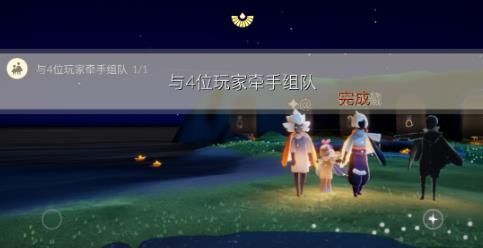 与4位玩家牵手组队 1/1

与4位玩家牵手组队

完成